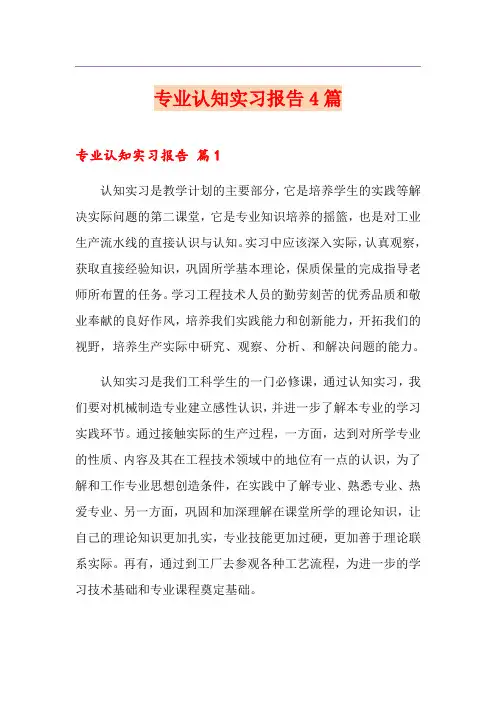 专业认知实习报告4篇

专业认知实习报告 篇1

认知实习是教学计划的主要部分，它是培养学生的实践等解决实际问题的第二课堂，它是专业知识培养的摇篮，也是对工业生产流水线的直接认识与认知。实习中应该深入实际，认真观察，获取直接经验知识，巩固所学基本理论，保质保量的完成指导老师所布置的任务。学习工程技术人员的勤劳刻苦的优秀品质和敬业奉献的良好作风，培养我们实践能力和创新能力，开拓我们的视野，培养生产实际中研究、观察、分析、和解决问题的能力。

认知实习是我们工科学生的一门必修课，通过认知实习，我们要对机械制造专业建立感性认识，并进一步了解本专业的学习实践环节。通过接触实际的生产过程，一方面，达到对所学专业的性质、内容及其在工程技术领域中的地位有一点的认识，为了解和工作专业思想创造条件，在实践中了解专业、熟悉专业、热爱专业、另一方面，巩固和加深理解在课堂所学的理论知识，让自己的理论知识更加扎实，专业技能更加过硬，更加善于理论联系实际。再有，通过到工厂去参观各种工艺流程，为进一步的学习技术基础和专业课程奠定基础。